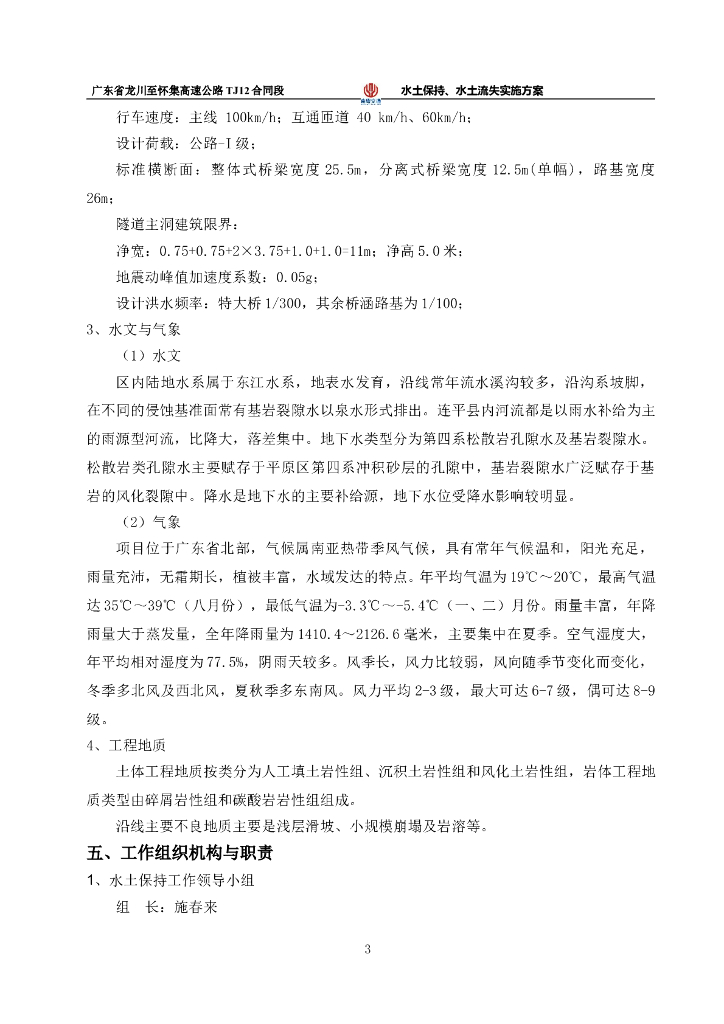 广东省龙川至怀集高速公路 TJ12 合同段　　水土保持、水土流失实施方案

行车速度：主线 100km/h；互通匝道 40 km/h、60km/h；

设计荷载：公路-I 级；

标准横断面：整体式桥梁宽度 25.5m，分离式桥梁宽度 12.5m(单幅)，路基宽度 26m；

隧道主洞建筑限界：

净宽：0.75+0.75+2×3.75+1.0+1.0=11m；净高 5.0 米；

地震动峰值加速度系数：0.05g；

设计洪水频率：特大桥 1/300，其余桥涵路基为 1/100；

3、水文与气象

（1）水文

区内陆地水系属于东江水系，地表水发育，沿线常年流水溪沟较多，沿沟系坡脚，在不同的侵蚀基准面常有基岩裂隙水以泉水形式排出。连平县内河流都是以雨水补给为主的雨源型河流，比降大，落差集中。地下水类型分为第四系松散岩孔隙水及基岩裂隙水。松散岩类孔隙水主要赋存于平原区第四系冲积砂层的孔隙中，基岩裂隙水广泛赋存于基岩的风化裂隙中。降水是地下水的主要补给源，地下水位受降水影响较明显。

（2）气象

项目位于广东省北部，气候属南亚热带季风气候，具有常年气候温和，阳光充足，雨量充沛，无霜期长，植被丰富，水域发达的特点。年平均气温为 19℃～20℃，最高气温达 35℃～39℃（八月份），最低气温为-3.3℃～-5.4℃（一、二）月份。雨量丰富，年降雨量大于蒸发量，全年降雨量为 1410.4～2126.6 毫米，主要集中在夏季。空气湿度大，年平均相对湿度为 77.5%，阴雨天较多。风季长，风力比较弱，风向随季节变化而变化，冬季多北风及西北风，夏秋季多东南风。风力平均 2-3 级，最大可达 6-7 级，偶可达 8-9 级。

4、工程地质

土体工程地质按类分为人工填土岩性组、沉积土岩性组和风化土岩性组，岩体工程地质类型由碎屑岩性组和碳酸岩岩性组组成。

沿线主要不良地质主要是浅层滑坡、小规模崩塌及岩溶等。

五、工作组织机构与职责

1、水土保持工作领导小组

组　长：施春来

3